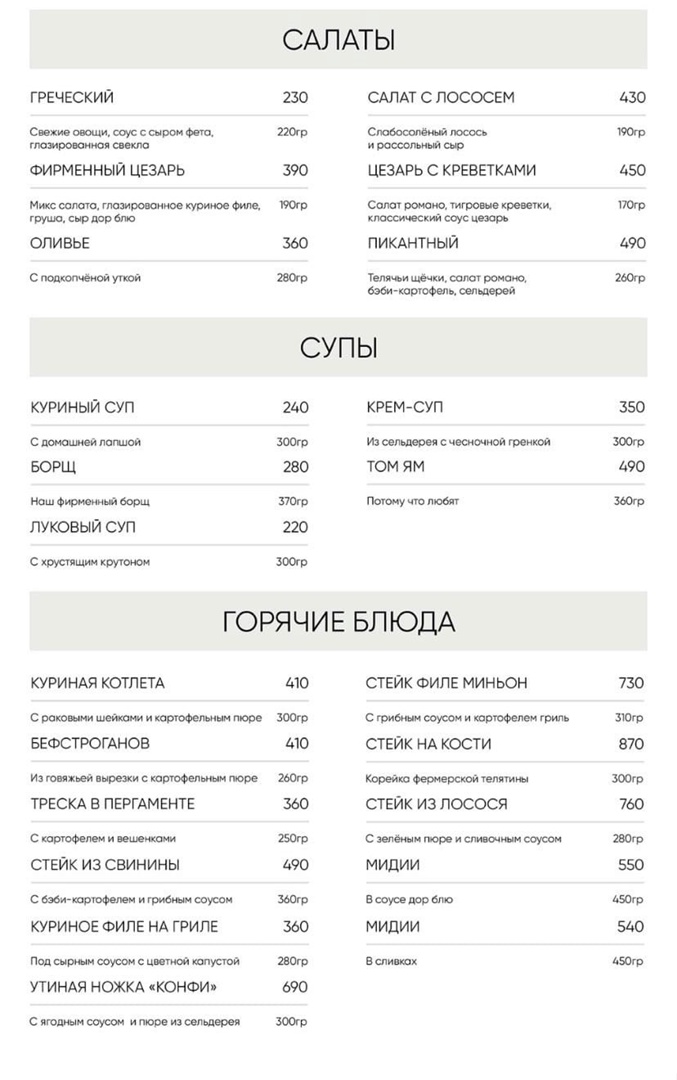 САЛАТЫ

ГРЕЧЕСКИЙ 230

Свежие овощи, соус с сыром фета, глазированная свекла 220гр

ФИРМЕННЫЙ ЦЕЗАРЬ 390

Микс салата, глазированное куриное филе, груша, сыр дор блю 190гр

ОЛИВЬЕ 360

С подкопчёной уткой 280гр

САЛАТ С ЛОСОСЕМ 430

Слабосолёный лосось и рассольный сыр 190гр

ЦЕЗАРЬ С КРЕВЕТКАМИ 450

Салат романо, тигровые креветки, классический соус цезарь 170гр

ПИКАНТНЫЙ 490

Телячьи щёчки, салат романо, бэби-картофель, сельдерей 260гр

СУПЫ

КУРИНЫЙ СУП 240

С домашней лапшой 300гр

БОРЩ 280

Наш фирменный борщ 370гр

ЛУКОВЫЙ СУП 220

С хрустящим крутоном 300гр

КРЕМ-СУП 350

Из сельдерея с чесночной гренкой 300гр

ТОМ ЯМ 490

Потому что любят 360гр

ГОРЯЧИЕ БЛЮДА

КУРИНАЯ КОТЛЕТА 410

С раковыми шейками и картофельным пюре 300гр

БЕФСТРОГАНОВ 410

Из говяжьей вырезки с картофельным пюре 260гр

ТРЕСКА В ПЕРГАМЕНТЕ 360

С картофелем и вешенками 250гр

СТЕЙК ИЗ СВИНИНЫ 490

С бэби-картофелем и грибным соусом 360гр

КУРИНОЕ ФИЛЕ НА ГРИЛЕ 360

Под сырным соусом с цветной капустой 280гр

УТИНАЯ НОЖКА «КОНФИ» 690

С ягодным соусом и пюре из сельдерея 300гр

СТЕЙК ФИЛЕ МИНЬОН 730

С грибным соусом и картофелем гриль 310гр

СТЕЙК НА КОСТИ 870

Корейка фермерской телятины 300гр

СТЕЙК ИЗ ЛОСОСЯ 760

С зелёным пюре и сливочным соусом 280гр

МИДИИ 550

В соусе дор блю 450гр

МИДИИ 540

В сливках 450гр